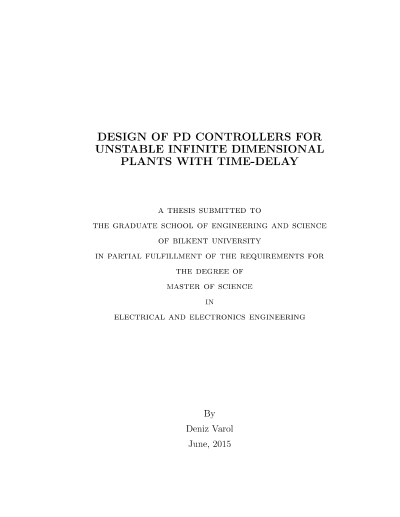 DESIGN OF PD CONTROLLERS FOR UNSTABLE INFINITE DIMENSIONAL PLANTS WITH TIME-DELAY

A THESIS SUBMITTED TO
THE GRADUATE SCHOOL OF ENGINEERING AND SCIENCE
OF BILKENT UNIVERSITY
IN PARTIAL FULFILLMENT OF THE REQUIREMENTS FOR
THE DEGREE OF
MASTER OF SCIENCE
IN
ELECTRICAL AND ELECTRONICS ENGINEERING

By
Deniz Varol
June, 2015